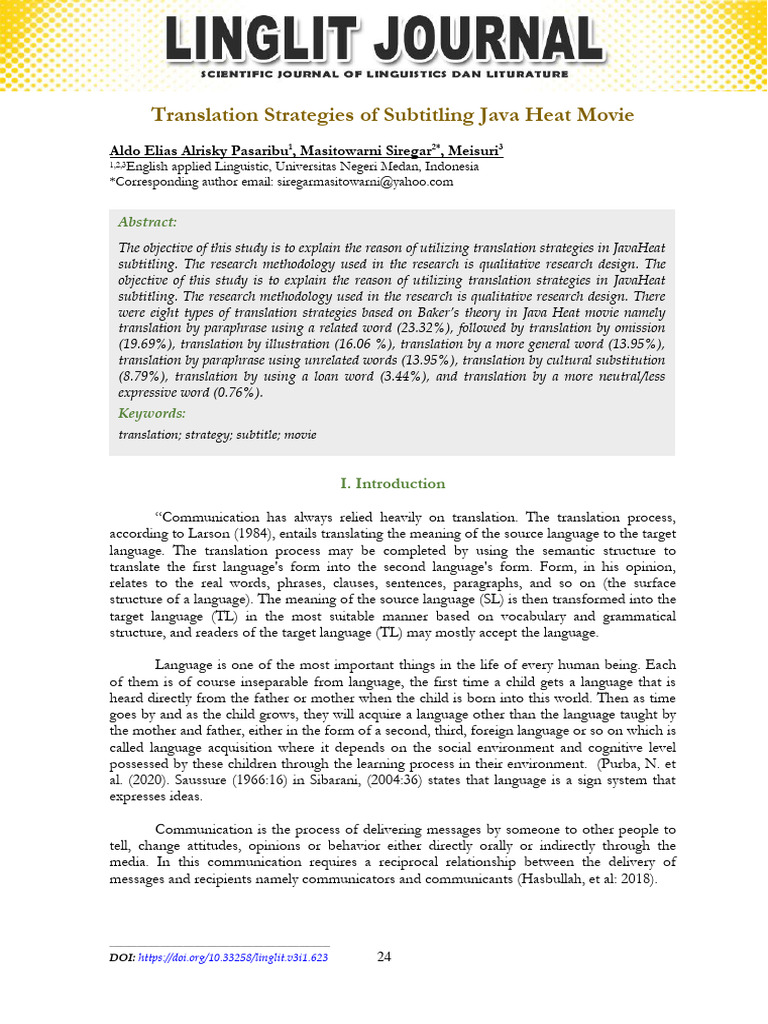 LINGLIT JOURNAL
SCIENTIFIC JOURNAL OF LINGUISTICS DAN LITURATURE

Translation Strategies of Subtitling Java Heat Movie

Aldo Elias Alrisky Pasaribu$^1$, Masitowarni Siregar$^{2*}$, Meisuri$^3$
$^{1,2,3}$English applied Linguistic, Universitas Negeri Medan, Indonesia
*Corresponding author email: siregarmasitowarni@yahoo.com

Abstract:
The objective of this study is to explain the reason of utilizing translation strategies in JavaHeat subtitling. The research methodology used in the research is qualitative research design. The objective of this study is to explain the reason of utilizing translation strategies in JavaHeat subtitling. The research methodology used in the research is qualitative research design. There were eight types of translation strategies based on Baker's theory in Java Heat movie namely translation by paraphrase using a related word (23.32%), followed by translation by omission (19.69%), translation by illustration (16.06 %), translation by a more general word (13.95%), translation by paraphrase using unrelated words (13.95%), translation by cultural substitution (8.79%), translation by using a loan word (3.44%), and translation by a more neutral/less expressive word (0.76%).
Keywords:
translation; strategy; subtitle; movie

I. Introduction

"Communication has always relied heavily on translation. The translation process, according to Larson (1984), entails translating the meaning of the source language to the target language. The translation process may be completed by using the semantic structure to translate the first language's form into the second language's form. Form, in his opinion, relates to the real words, phrases, clauses, sentences, paragraphs, and so on (the surface structure of a language). The meaning of the source language (SL) is then transformed into the target language (TL) in the most suitable manner based on vocabulary and grammatical structure, and readers of the target language (TL) may mostly accept the language.

Language is one of the most important things in the life of every human being. Each of them is of course inseparable from language, the first time a child gets a language that is heard directly from the father or mother when the child is born into this world. Then as time goes by and as the child grows, they will acquire a language other than the language taught by the mother and father, either in the form of a second, third, foreign language or so on which is called language acquisition where it depends on the social environment and cognitive level possessed by these children through the learning process in their environment. (Purba, N. et al. (2020). Saussure (1966:16) in Sibarani, (2004:36) states that language is a sign system that expresses ideas.

Communication is the process of delivering messages by someone to other people to tell, change attitudes, opinions or behavior either directly orally or indirectly through the media. In this communication requires a reciprocal relationship between the delivery of messages and recipients namely communicators and communicants (Hasbullah, et al: 2018).

DOI: https://doi.org/10.33258/linglit.v3i1.623 24